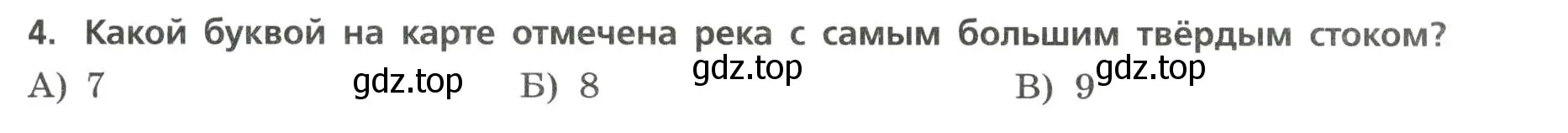 4. Какой буквой на карте отмечена река с самым большим твёрдым стоком?

gdz.top

А) 7 gdz.top Б) 8 В) 9 gdz.top